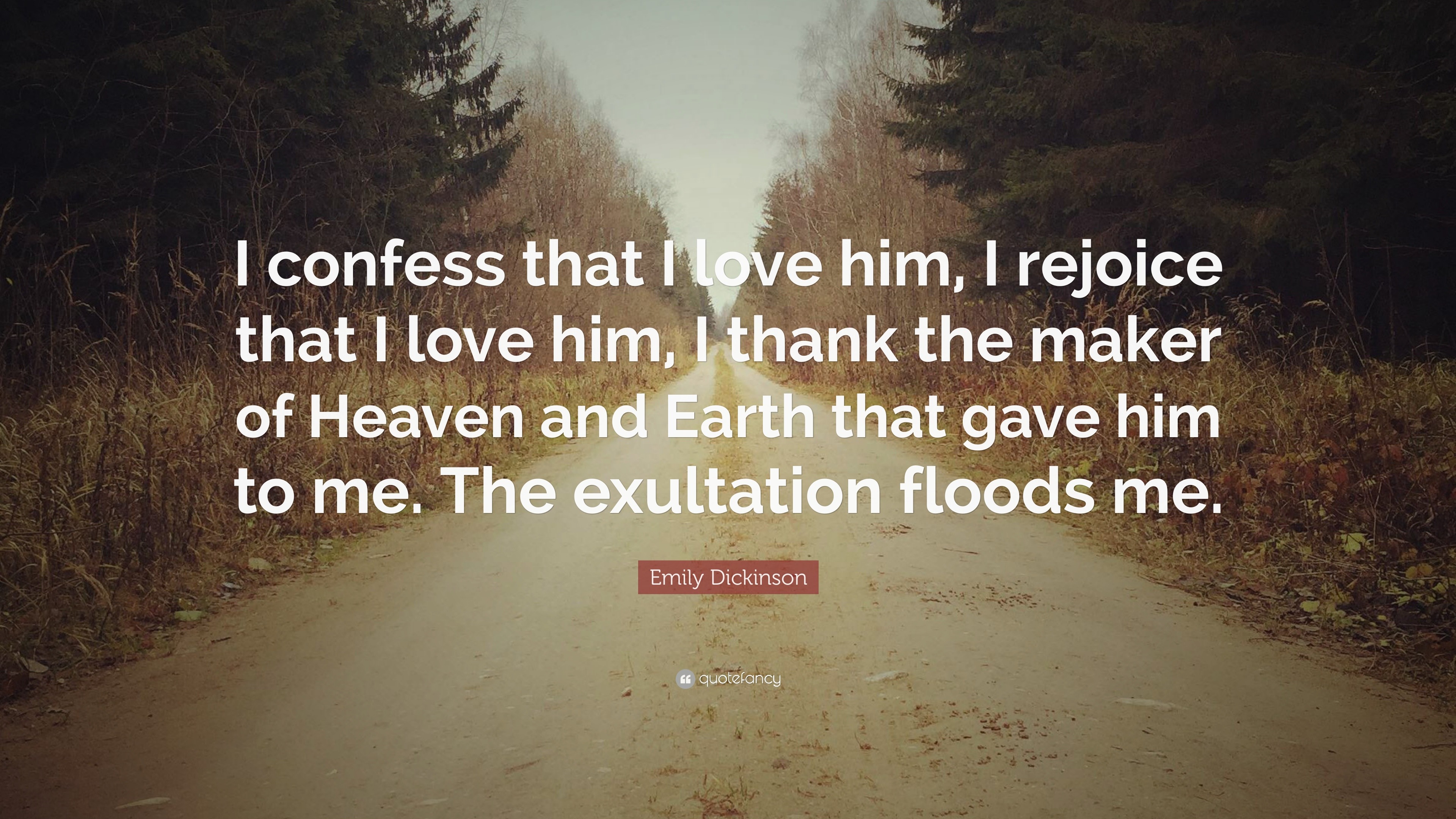 I confess that I love him, I rejoice that I love him, I thank the maker of Heaven and Earth that gave him to me. The exultation floods me.

Emily Dickinson

quotefancy